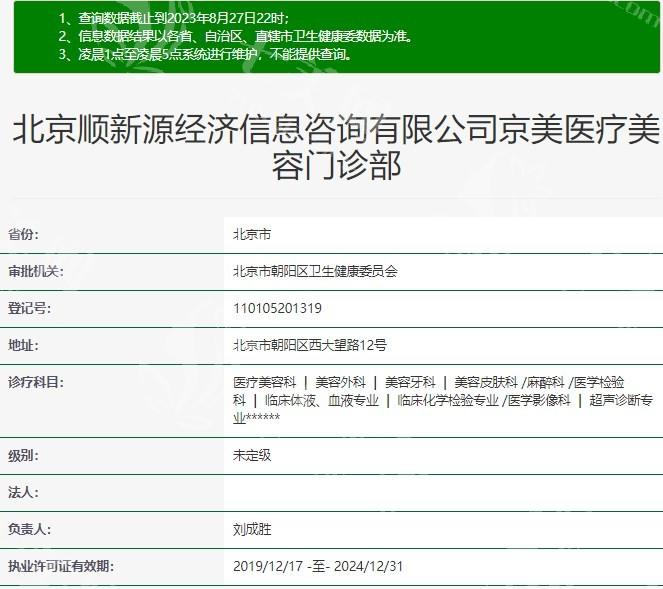 1、查询数据截止到2023年8月27日22时；
2、信息数据结果以各省、自治区、直辖市卫生健康委数据为准。
3、凌晨1点至凌晨5点系统进行维护，不能提供查询。

北京顺新源经济信息咨询有限公司京美医疗美容门诊部

| 省份: | 北京市 |
|---|---|
| 审批机关: | 北京市朝阳区卫生健康委员会 |
| 登记号: | 110105201319 |
| 地址: | 北京市朝阳区西大望路12号 |
| 诊疗科目: | 医疗美容科 \| 美容外科 \| 美容牙科 \| 美容皮肤科 /麻醉科 /医学检验科 \| 临床体液、血液专业 \| 临床化学检验专业 /医学影像科 \| 超声诊断专业****** |
| 级别: | 未定级 |
| 法人: | |
| 负责人: | 刘成胜 |
| 执业许可证有效期: | 2019/12/17 -至- 2024/12/31 |